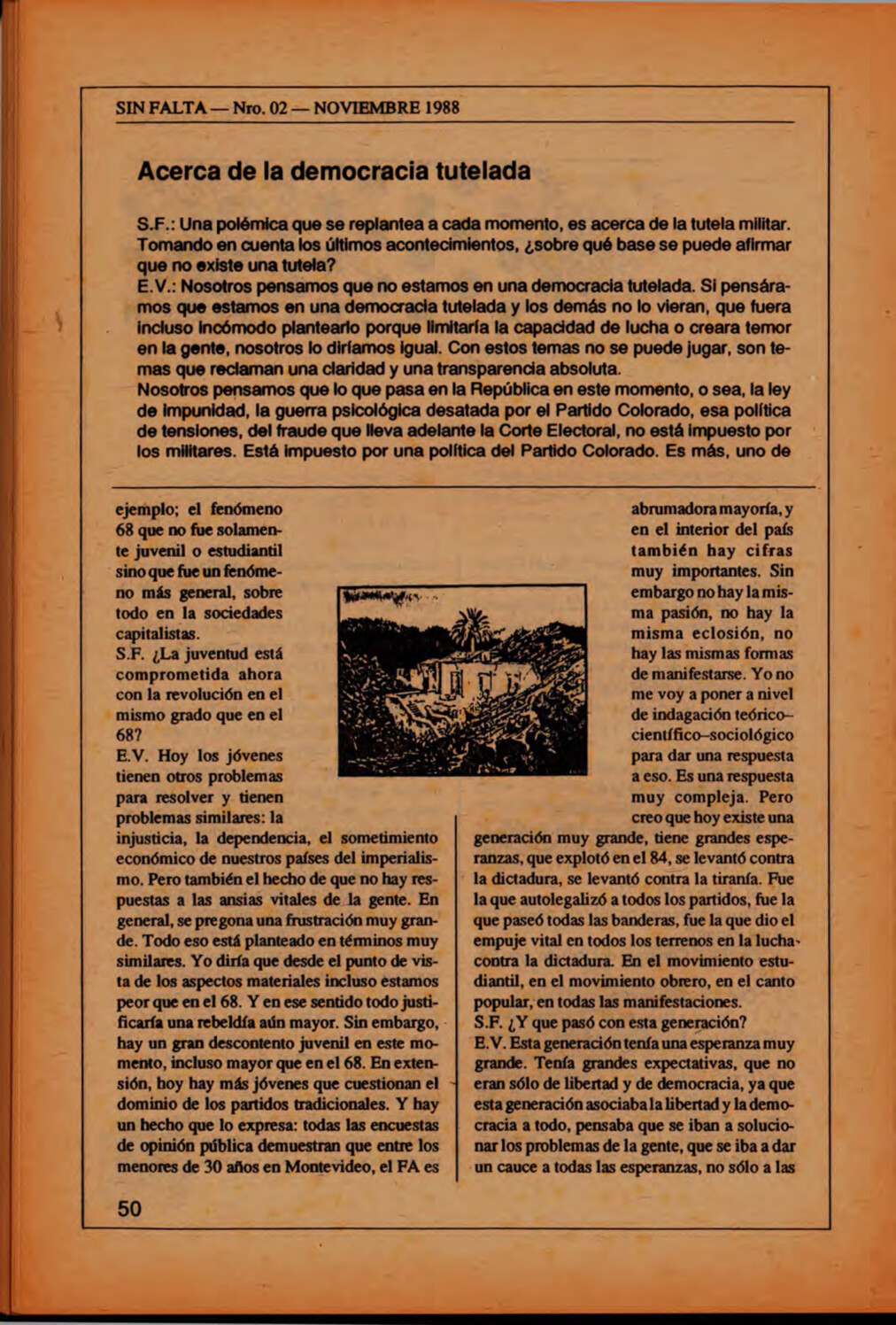 SIN FALTA — Nro. 02 — NOVIEMBRE 1988

Acerca de la democracia tutelada

S.F.: Una polémica que se replantea a cada momento, es acerca de la tutela militar. Tomando en cuenta los últimos acontecimientos, ¿sobre qué base se puede afirmar que no existe una tutela?
E.V.: Nosotros pensamos que no estamos en una democracia tutelada. Si pensáramos que estamos en una democracia tutelada y los demás no lo vieran, que fuera incluso incómodo plantearlo porque limitaría la capacidad de lucha o creara temor en la gente, nosotros lo diríamos igual. Con estos temas no se puede jugar, son temas que reclaman una claridad y una transparencia absoluta.
Nosotros pensamos que lo que pasa en la República en este momento, o sea, la ley de impunidad, la guerra psicológica desatada por el Partido Colorado, esa política de tensiones, del fraude que lleva adelante la Corte Electoral, no está impuesto por los militares. Está impuesto por una política del Partido Colorado. Es más, uno de

ejemplo; el fenómeno 68 que no fue solamente juvenil o estudiantil sino que fue un fenómeno más general, sobre todo en la sociedades capitalistas.
S.F. ¿La juventud está comprometida ahora con la revolución en el mismo grado que en el 68?
E.V. Hoy los jóvenes tienen otros problemas para resolver y tienen problemas similares: la injusticia, la dependencia, el sometimiento económico de nuestros países del imperialismo. Pero también el hecho de que no hay respuestas a las ansias vitales de la gente. En general, se pregona una frustración muy grande. Todo eso está planteado en términos muy similares. Yo diría que desde el punto de vista de los aspectos materiales incluso estamos peor que en el 68. Y en ese sentido todo justificaría una rebeldía aún mayor. Sin embargo, hay un gran descontento juvenil en este momento, incluso mayor que en el 68. En extensión, hoy hay más jóvenes que cuestionan el dominio de los partidos tradicionales. Y hay un hecho que lo expresa: todas las encuestas de opinión pública demuestran que entre los menores de 30 años en Montevideo, el FA es

abrumadora mayoría, y en el interior del país también hay cifras muy importantes. Sin embargo no hay la misma pasión, no hay la misma eclosión, no hay las mismas formas de manifestarse. Yo no me voy a poner a nivel de indagación teórico–científico–sociológico para dar una respuesta a eso. Es una respuesta muy compleja. Pero creo que hoy existe una generación muy grande, tiene grandes esperanzas, que explotó en el 84, se levantó contra la dictadura, se levantó contra la tiranía. Fue la que autolegalizó a todos los partidos, fue la que paseó todas las banderas, fue la que dio el empuje vital en todos los terrenos en la lucha contra la dictadura. En el movimiento estudiantil, en el movimiento obrero, en el canto popular, en todas las manifestaciones.
S.F. ¿Y que pasó con esta generación?
E.V. Esta generación tenía una esperanza muy grande. Tenía grandes expectativas, que no eran sólo de libertad y de democracia, ya que esta generación asociaba la libertad y la democracia a todo, pensaba que se iban a solucionar los problemas de la gente, que se iba a dar un cauce a todas las esperanzas, no sólo a las

50